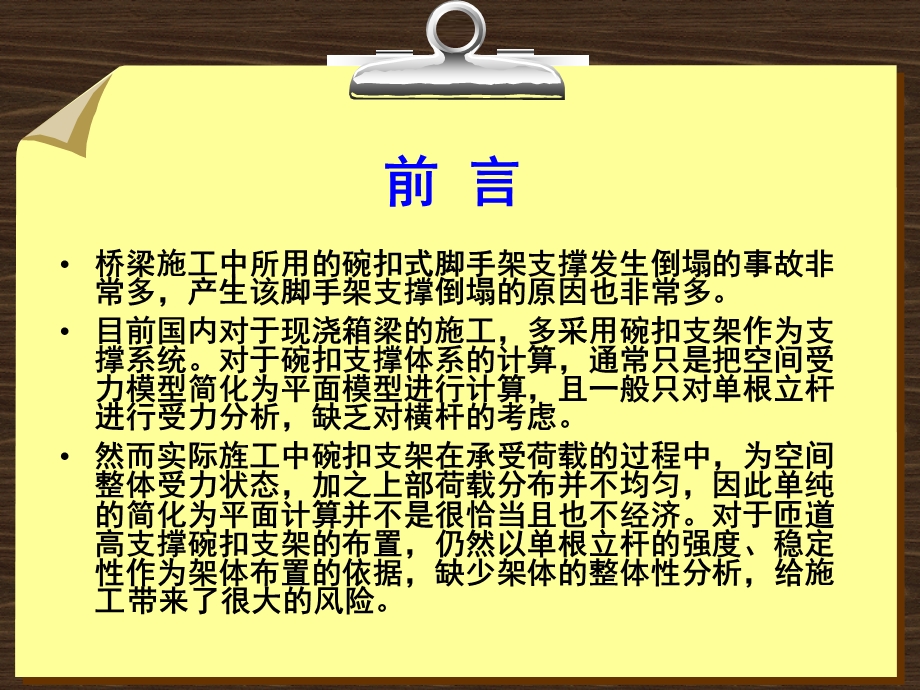 前 言

• 桥梁施工中所用的碗扣式脚手架支撑发生倒塌的事故非常多，产生该脚手架支撑倒塌的原因也非常多。

• 目前国内对于现浇箱梁的施工，多采用碗扣支架作为支撑系统。对于碗扣支撑体系的计算，通常只是把空间受力模型简化为平面模型进行计算，且一般只对单根立杆进行受力分析，缺乏对横杆的考虑。

• 然而实际施工中碗扣支架在承受荷载的过程中，为空间整体受力状态，加之上部荷载分布并不均匀，因此单纯的简化为平面计算并不是很恰当且也不经济。对于匝道高支撑碗扣支架的布置，仍然以单根立杆的强度、稳定性作为架体布置的依据，缺少架体的整体性分析，给施工带来了很大的风险。